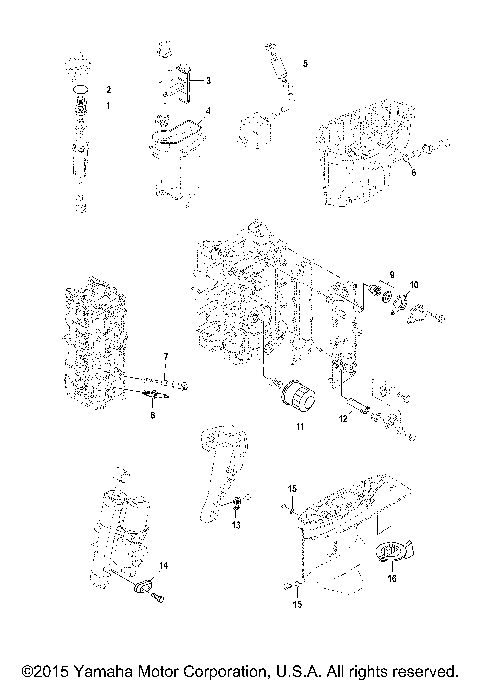 2
1
3
4
5
6
9
10
7
8
11
12
13
15
14
16
15

©2015 Yamaha Motor Corporation, U.S.A. All rights reserved.